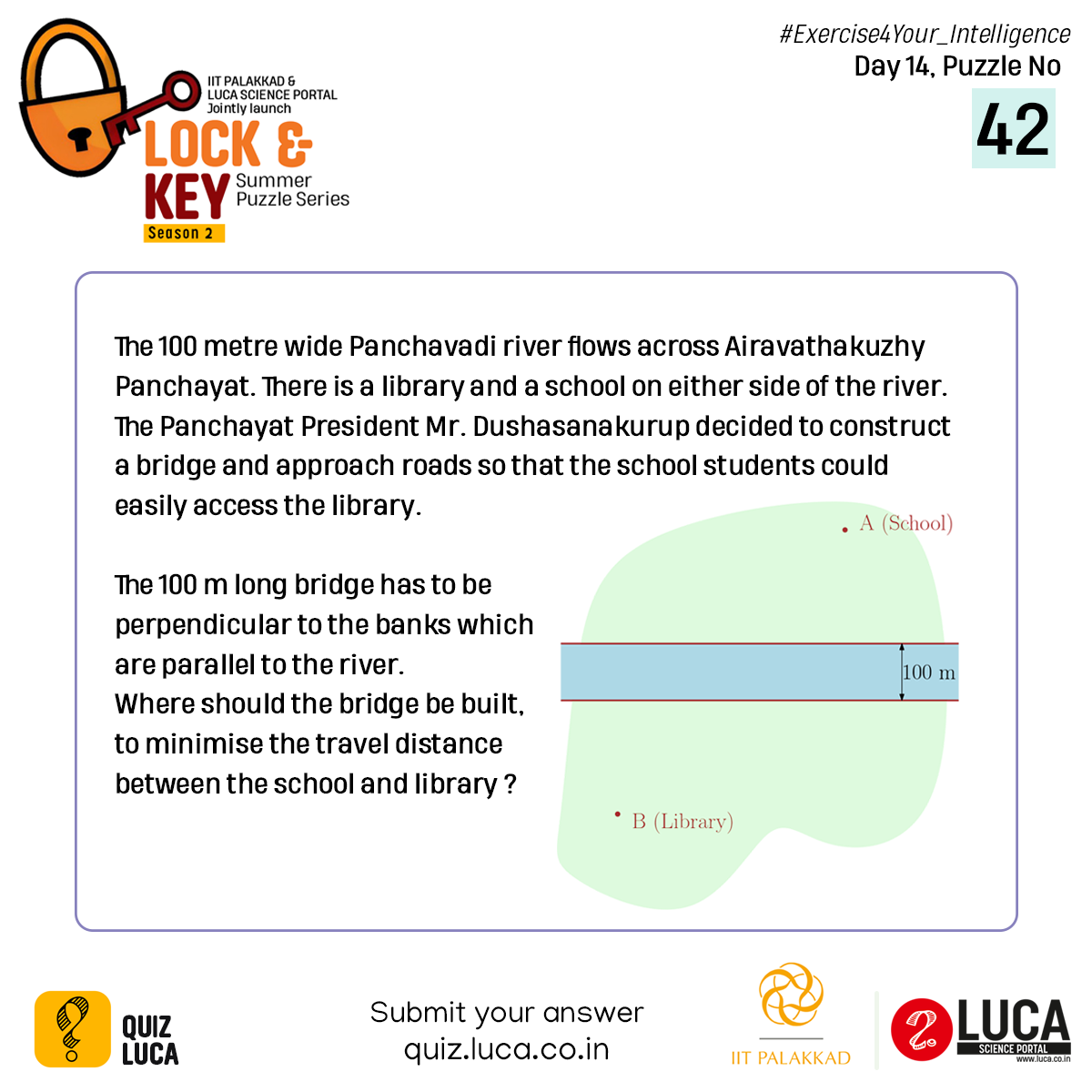 IIT PALAKKAD & LUCA SCIENCE PORTAL Jointly launch

LOCK & KEY Summer Puzzle Series

Season 2

#Exercise4Your_Intelligence

Day 14, Puzzle No

42

The 100 metre wide Panchavadi river flows across Airavathakuzhy Panchayat. There is a library and a school on either side of the river. The Panchayat President Mr. Dushasanakurup decided to construct a bridge and approach roads so that the school students could easily access the library.

The 100 m long bridge has to be perpendicular to the banks which are parallel to the river. Where should the bridge be built, to minimise the travel distance between the school and library ?

A (School)

100 m

B (Library)

QUIZ LUCA

Submit your answer quiz.luca.co.in

IIT PALAKKAD

LUCA SCIENCE PORTAL www.luca.co.in